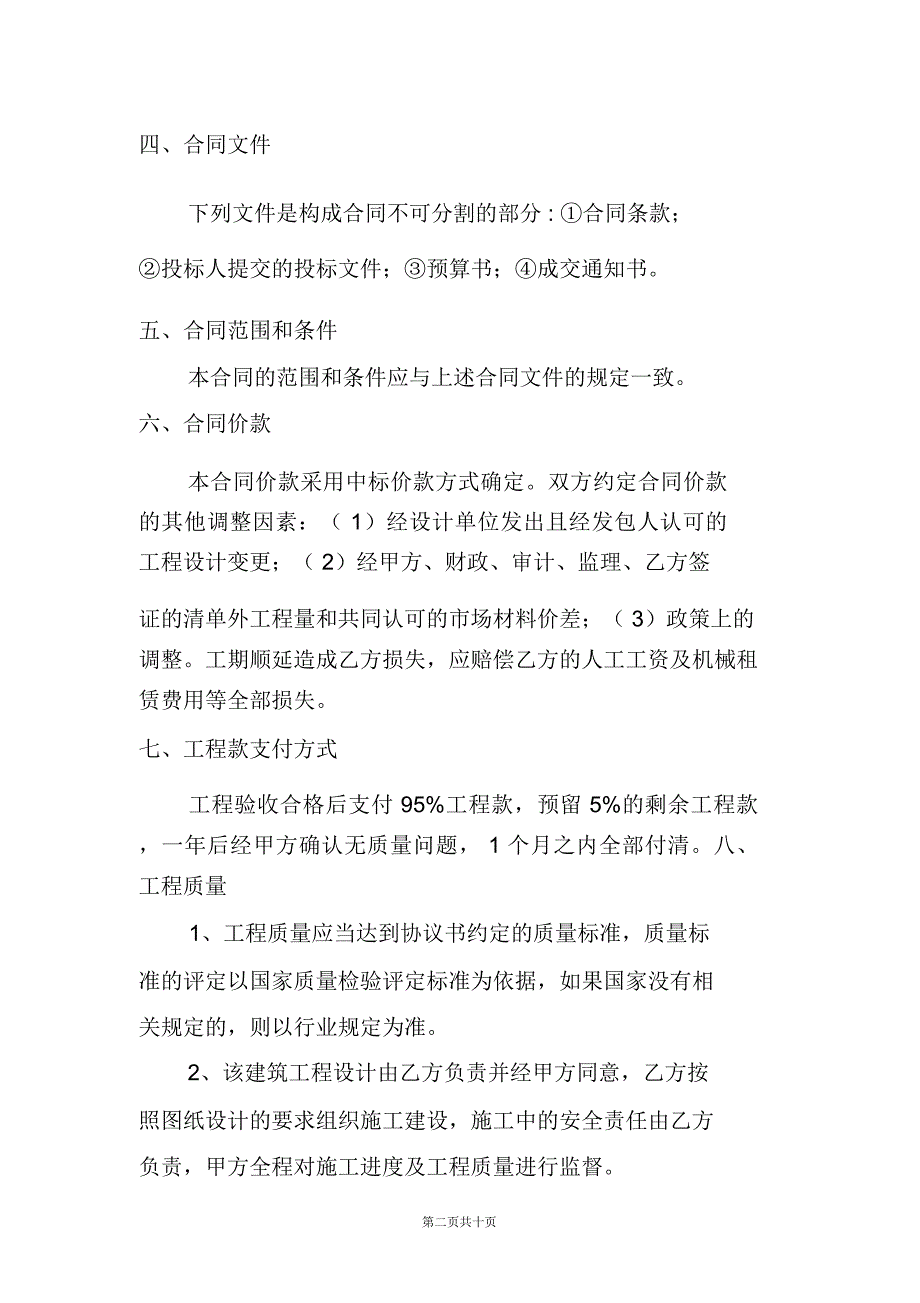 四、合同文件

下列文件是构成合同不可分割的部分：①合同条款；②投标人提交的投标文件；③预算书；④成交通知书。

五、合同范围和条件

本合同的范围和条件应与上述合同文件的规定一致。

六、合同价款

本合同价款采用中标价款方式确定。双方约定合同价款的其他调整因素：（1）经设计单位发出且经发包人认可的工程设计变更；（2）经甲方、财政、审计、监理、乙方签证的清单外工程量和共同认可的市场材料价差；（3）政策上的调整。工期顺延造成乙方损失，应赔偿乙方的人工工资及机械租赁费用等全部损失。

七、工程款支付方式

工程验收合格后支付 95%工程款，预留 5%的剩余工程款，一年后经甲方确认无质量问题， 1 个月之内全部付清。八、工程质量

1、工程质量应当达到协议书约定的质量标准，质量标准的评定以国家质量检验评定标准为依据，如果国家没有相关规定的，则以行业规定为准。

2、该建筑工程设计由乙方负责并经甲方同意，乙方按照图纸设计的要求组织施工建设，施工中的安全责任由乙方负责，甲方全程对施工进度及工程质量进行监督。

第二页共十页